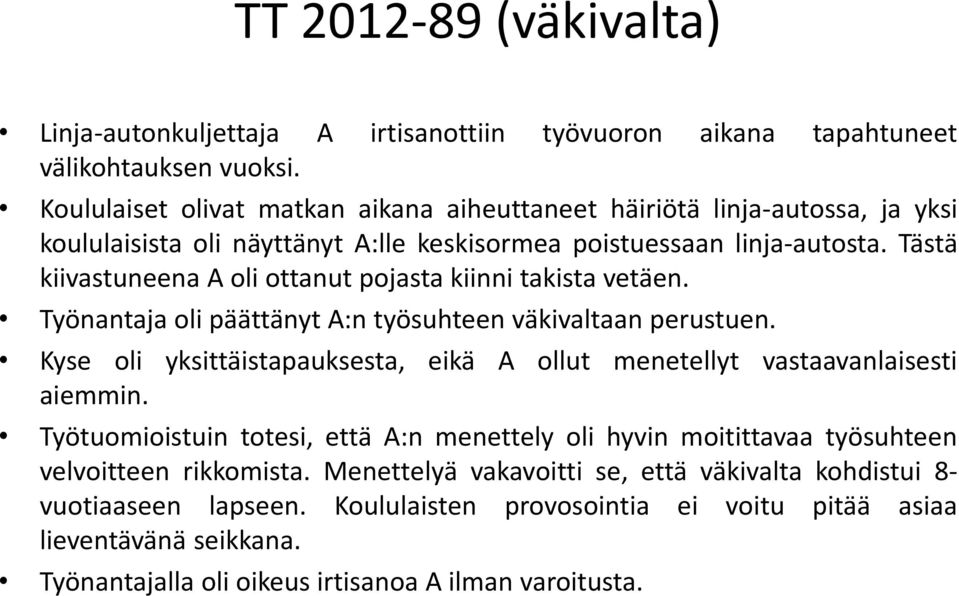 TT 2012-89 (väkivalta)

• Linja-autonkuljettaja A irtisanottiin työvuoron aikana tapahtuneet välikohtauksen vuoksi.
• Koululaiset olivat matkan aikana aiheuttaneet häiriötä linja-autossa, ja yksi koululaisista oli näyttänyt A:lle keskisormea poistuessaan linja-autosta. Tästä kiivastuneena A oli ottanut pojasta kiinni takista vetäen.
• Työnantaja oli päättänyt A:n työsuhteen väkivaltaan perustuen.
• Kyse oli yksittäistapauksesta, eikä A ollut menetellyt vastaavanlaisesti aiemmin.
• Työtuomioistuin totesi, että A:n menettely oli hyvin moitittavaa työsuhteen velvoitteen rikkomista. Menettelyä vakavoitti se, että väkivalta kohdistui 8-vuotiaaseen lapseen. Koululaisten provosointia ei voitu pitää asiaa lieventävänä seikkana.
• Työnantajalla oli oikeus irtisanoa A ilman varoitusta.